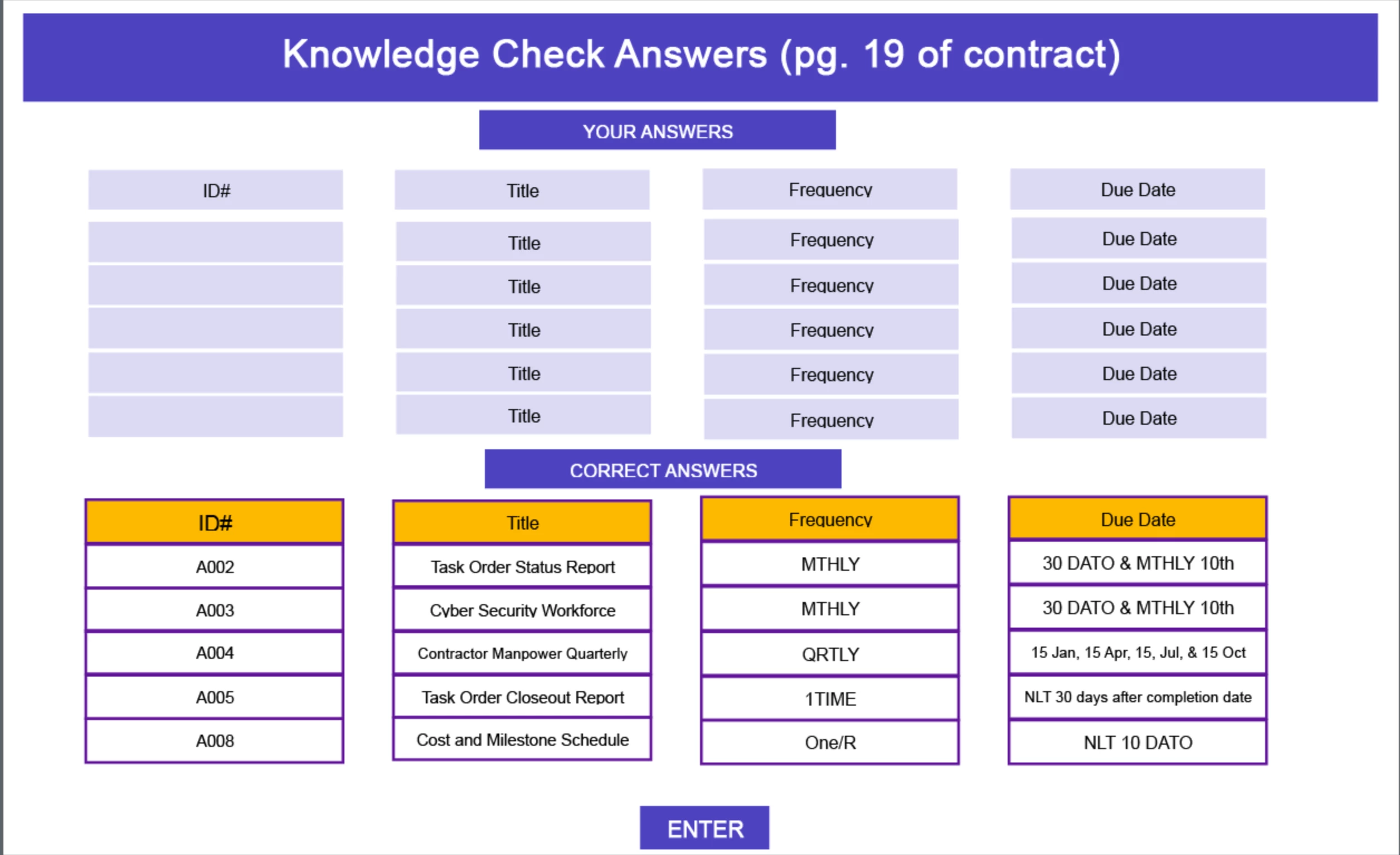 Knowledge Check Answers (pg. 19 of contract)

YOUR ANSWERS

| ID# | Title | Frequency | Due Date |
|---|---|---|---|
| | Title | Frequency | Due Date |
| | Title | Frequency | Due Date |
| | Title | Frequency | Due Date |
| | Title | Frequency | Due Date |
| | Title | Frequency | Due Date |

CORRECT ANSWERS

| ID# | Title | Frequency | Due Date |
|---|---|---|---|
| A002 | Task Order Status Report | MTHLY | 30 DATO & MTHLY 10th |
| A003 | Cyber Security Workforce | MTHLY | 30 DATO & MTHLY 10th |
| A004 | Contractor Manpower Quarterly | QRTLY | 15 Jan, 15 Apr, 15, Jul, & 15 Oct |
| A005 | Task Order Closeout Report | 1TIME | NLT 30 days after completion date |
| A008 | Cost and Milestone Schedule | One/R | NLT 10 DATO |

ENTER